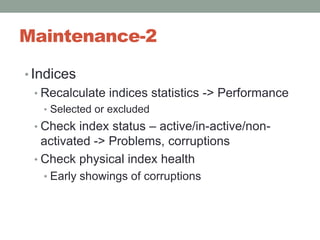 Maintenance-2

• Indices
  • Recalculate indices statistics -> Performance
    • Selected or excluded
  • Check index status – active/in-active/non-activated -> Problems, corruptions
  • Check physical index health
    • Early showings of corruptions